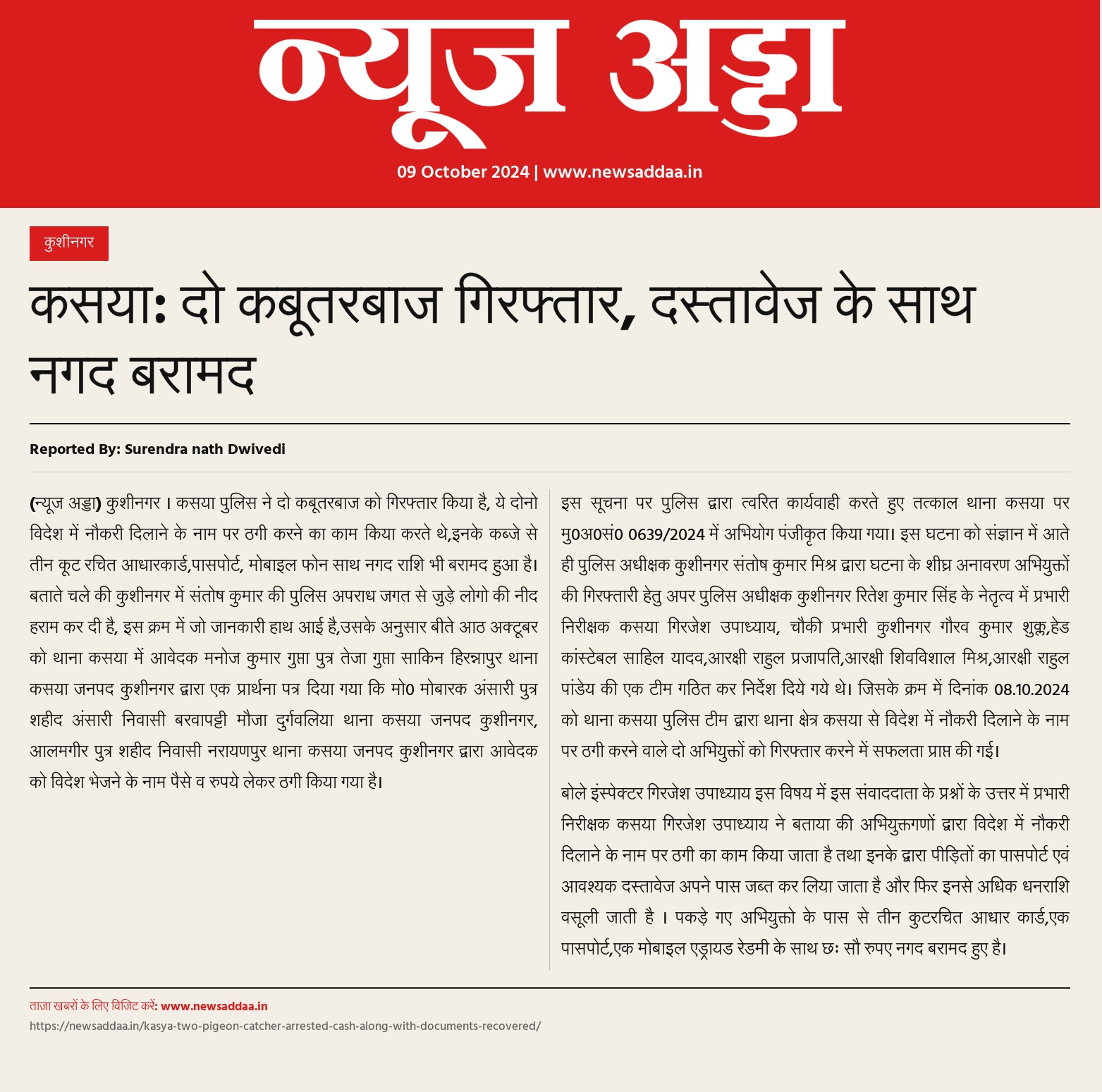 न्यूज अड्डा

09 October 2024 | www.newsaddaa.in

कुशीनगर

कसया: दो कबूतरबाज गिरफ्तार, दस्तावेज के साथ नगद बरामद

Reported By: Surendra nath Dwivedi

(न्यूज अड्डा) कुशीनगर । कसया पुलिस ने दो कबूतरबाज को गिरफ्तार किया है, ये दोनो विदेश में नौकरी दिलाने के नाम पर ठगी करने का काम किया करते थे,इनके कब्जे से तीन कूट रचित आधारकार्ड,पासपोर्ट, मोबाइल फोन साथ नगद राशि भी बरामद हुआ है। बताते चले की कुशीनगर में संतोष कुमार की पुलिस अपराध जगत से जुड़े लोगो की नीद हराम कर दी है, इस क्रम में जो जानकारी हाथ आई है,उसके अनुसार बीते आठ अक्टूबर को थाना कसया में आवेदक मनोज कुमार गुप्ता पुत्र तेजा गुप्ता साकिन हिरन्नापुर थाना कसया जनपद कुशीनगर द्वारा एक प्रार्थना पत्र दिया गया कि मो0 मोबारक अंसारी पुत्र शहीद अंसारी निवासी बरवापट्टी मौजा दुर्गवलिया थाना कसया जनपद कुशीनगर, आलमगीर पुत्र शहीद निवासी नरायणपुर थाना कसया जनपद कुशीनगर द्वारा आवेदक को विदेश भेजने के नाम पैसे व रुपये लेकर ठगी किया गया है।

इस सूचना पर पुलिस द्वारा त्वरित कार्यवाही करते हुए तत्काल थाना कसया पर मु0अ0सं0 0639/2024 में अभियोग पंजीकृत किया गया। इस घटना को संज्ञान में आते ही पुलिस अधीक्षक कुशीनगर संतोष कुमार मिश्र द्वारा घटना के शीघ्र अनावरण अभियुक्तों की गिरफ्तारी हेतु अपर पुलिस अधीक्षक कुशीनगर रितेश कुमार सिंह के नेतृत्व में प्रभारी निरीक्षक कसया गिरजेश उपाध्याय, चौकी प्रभारी कुशीनगर गौरव कुमार शुक्ल,हेड कांस्टेबल साहिल यादव,आरक्षी राहुल प्रजापति,आरक्षी शिवविशाल मिश्र,आरक्षी राहुल पांडेय की एक टीम गठित कर निर्देश दिये गये थे। जिसके क्रम में दिनांक 08.10.2024 को थाना कसया पुलिस टीम द्वारा थाना क्षेत्र कसया से विदेश में नौकरी दिलाने के नाम पर ठगी करने वाले दो अभियुक्तों को गिरफ्तार करने में सफलता प्राप्त की गई।

बोले इंस्पेक्टर गिरजेश उपाध्याय इस विषय में इस संवाददाता के प्रश्नों के उत्तर में प्रभारी निरीक्षक कसया गिरजेश उपाध्याय ने बताया की अभियुक्तगणों द्वारा विदेश में नौकरी दिलाने के नाम पर ठगी का काम किया जाता है तथा इनके द्वारा पीड़ितों का पासपोर्ट एवं आवश्यक दस्तावेज अपने पास जब्त कर लिया जाता है और फिर इनसे अधिक धनराशि वसूली जाती है । पकड़े गए अभियुक्तो के पास से तीन कुटरचित आधार कार्ड,एक पासपोर्ट,एक मोबाइल एड्रायड रेडमी के साथ छः सौ रुपए नगद बरामद हुए है।

ताज़ा खबरों के लिए विजिट करें: www.newsaddaa.in

https://newsaddaa.in/kasya-two-pigeon-catcher-arrested-cash-along-with-documents-recovered/